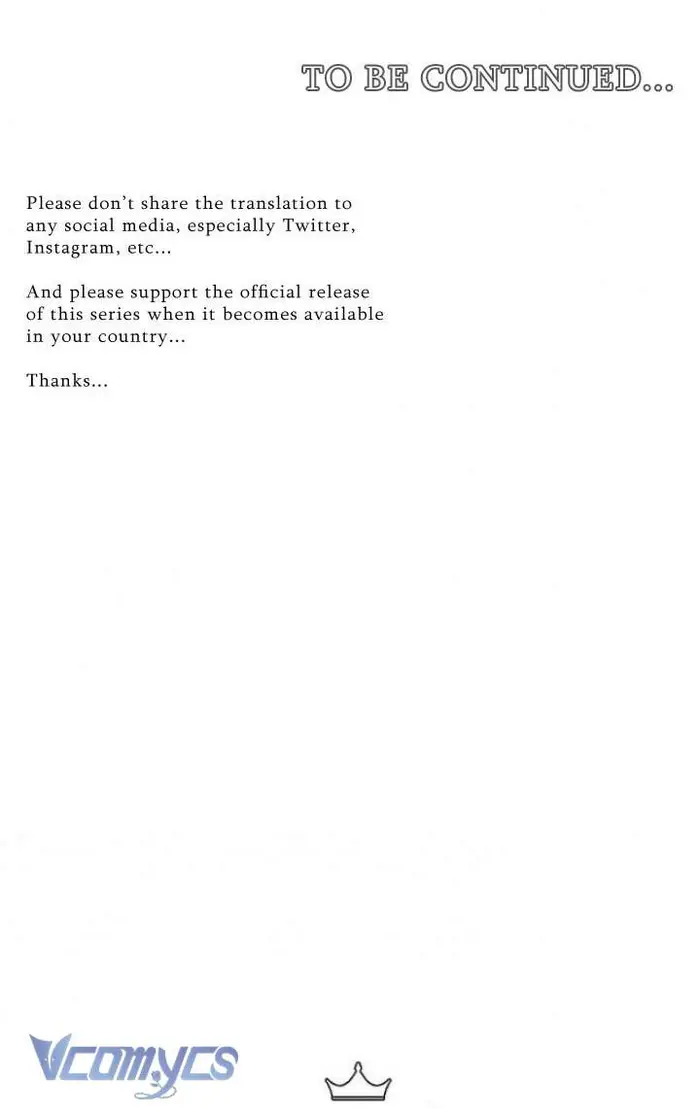 TO BE CONTINUED...

Please don't share the translation to any social media, especially Twitter, Instagram, etc...

And please support the official release of this series when it becomes available in your country...

Thanks...

Vcomycs